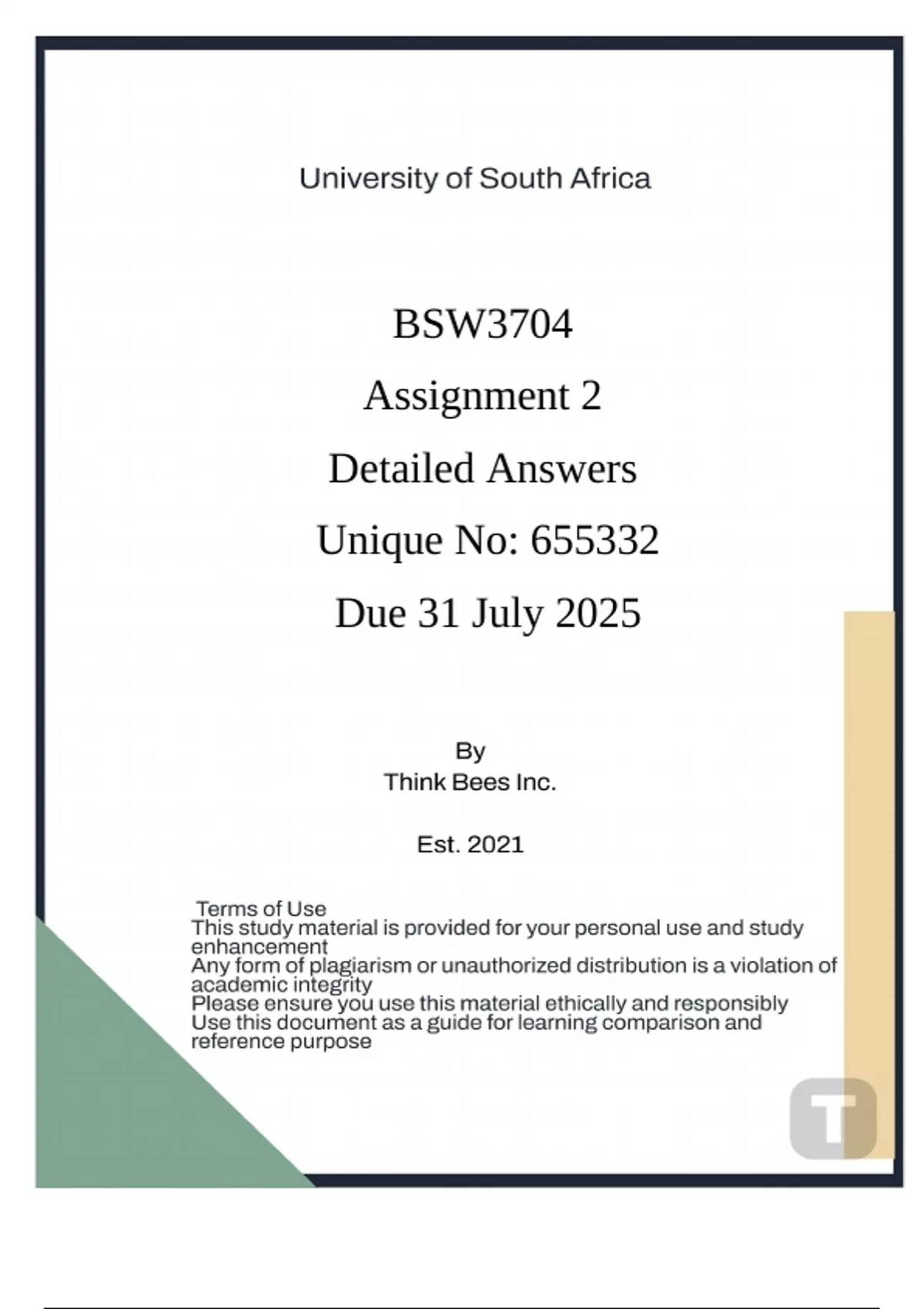 University of South Africa

BSW3704

Assignment 2

Detailed Answers

Unique No: 655332

Due 31 July 2025

By
Think Bees Inc.

Est. 2021

Terms of Use
This study material is provided for your personal use and study enhancement
Any form of plagiarism or unauthorized distribution is a violation of academic integrity
Please ensure you use this material ethically and responsibly
Use this document as a guide for learning comparison and reference purpose

T